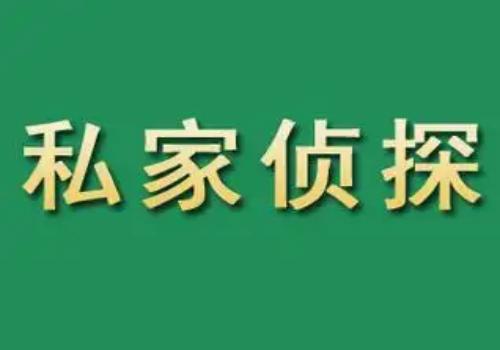 私家侦探